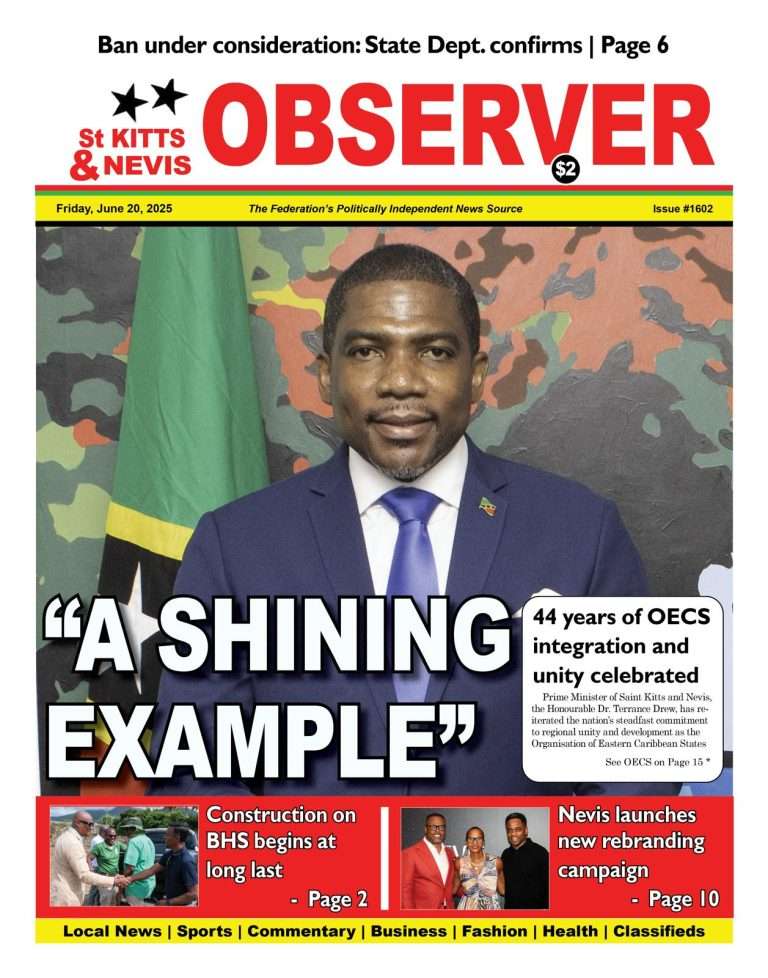 Ban under consideration: State Dept. confirms | Page 6

St KITTS & NEVIS OBSERVER $2

Friday, June 20, 2025 The Federation's Politically Independent News Source Issue #1602

"A SHINING EXAMPLE"

44 years of OECS integration and unity celebrated

Prime Minister of Saint Kitts and Nevis, the Honourable Dr. Terrance Drew, has reiterated the nation's steadfast commitment to regional unity and development as the Organisation of Eastern Caribbean States

See OECS on Page 15 *

Construction on BHS begins at long last - Page 2

Nevis launches new rebranding campaign - Page 10

Local News | Sports | Commentary | Business | Fashion | Health | Classifieds